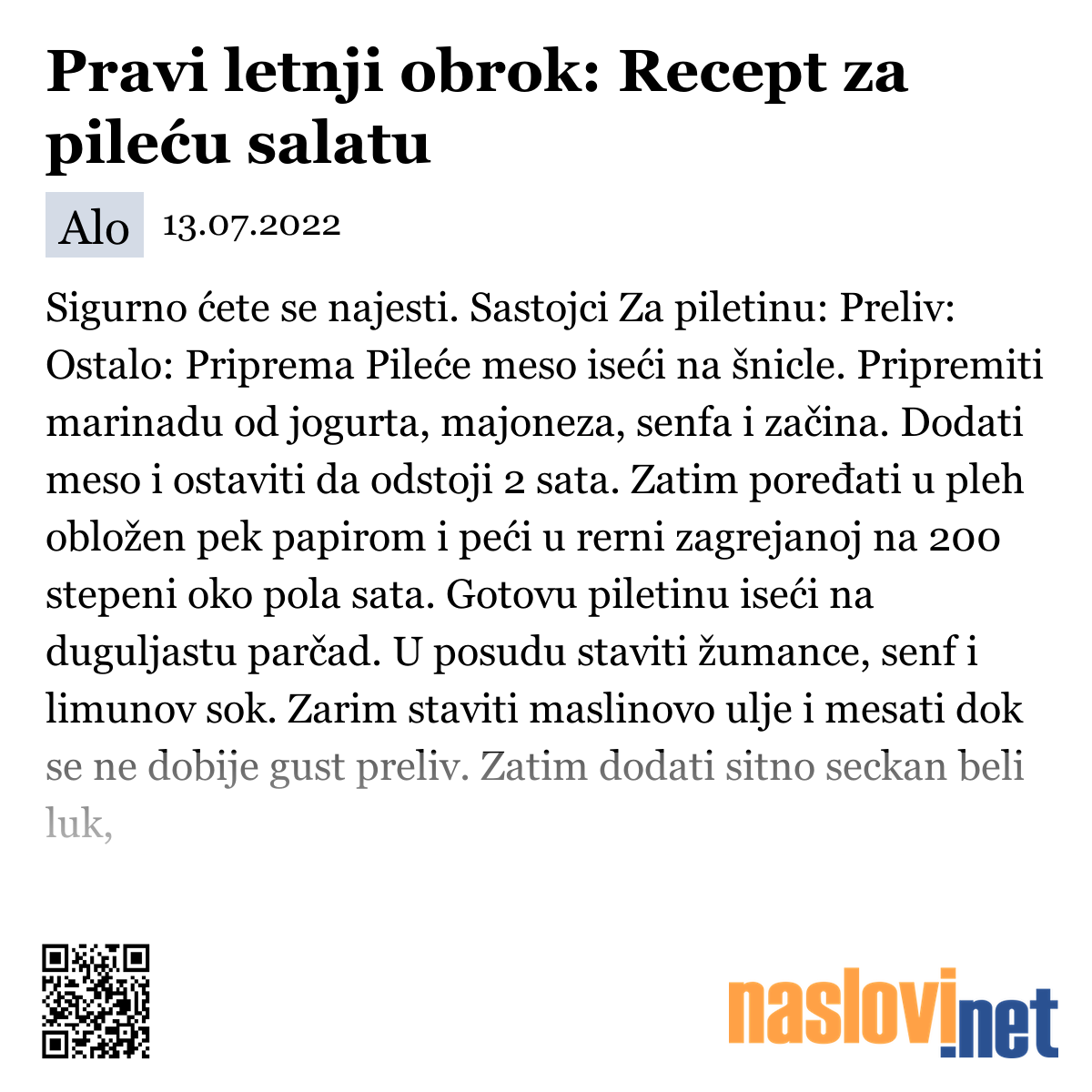 Pravi letnji obrok: Recept za pileću salatu

Alo 13.07.2022

Sigurno ćete se najesti. Sastojci Za piletinu: Preliv: Ostalo: Priprema Pileće meso iseći na šnicle. Pripremiti marinadu od jogurta, majoneza, senfa i začina. Dodati meso i ostaviti da odstoji 2 sata. Zatim poređati u pleh obložen pek papirom i peći u rerni zagrejanoj na 200 stepeni oko pola sata. Gotovu piletinu iseći na duguljastu parčad. U posudu staviti žumance, senf i limunov sok. Zarim staviti maslinovo ulje i mesati dok se ne dobije gust preliv. Zatim dodati sitno seckan beli luk,

naslovi.net